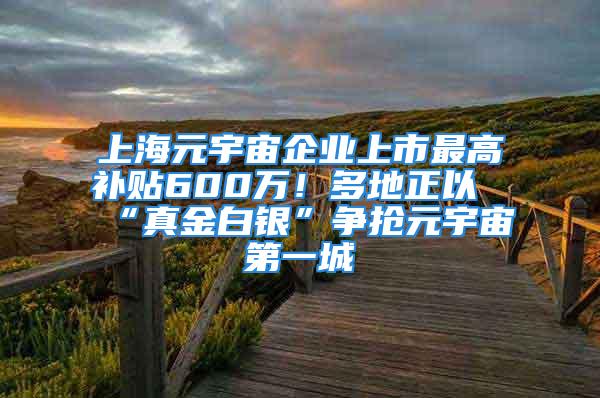 上海元宇宙企业上市最高补贴600万！多地正以“真金白银”争抢元宇宙第一城